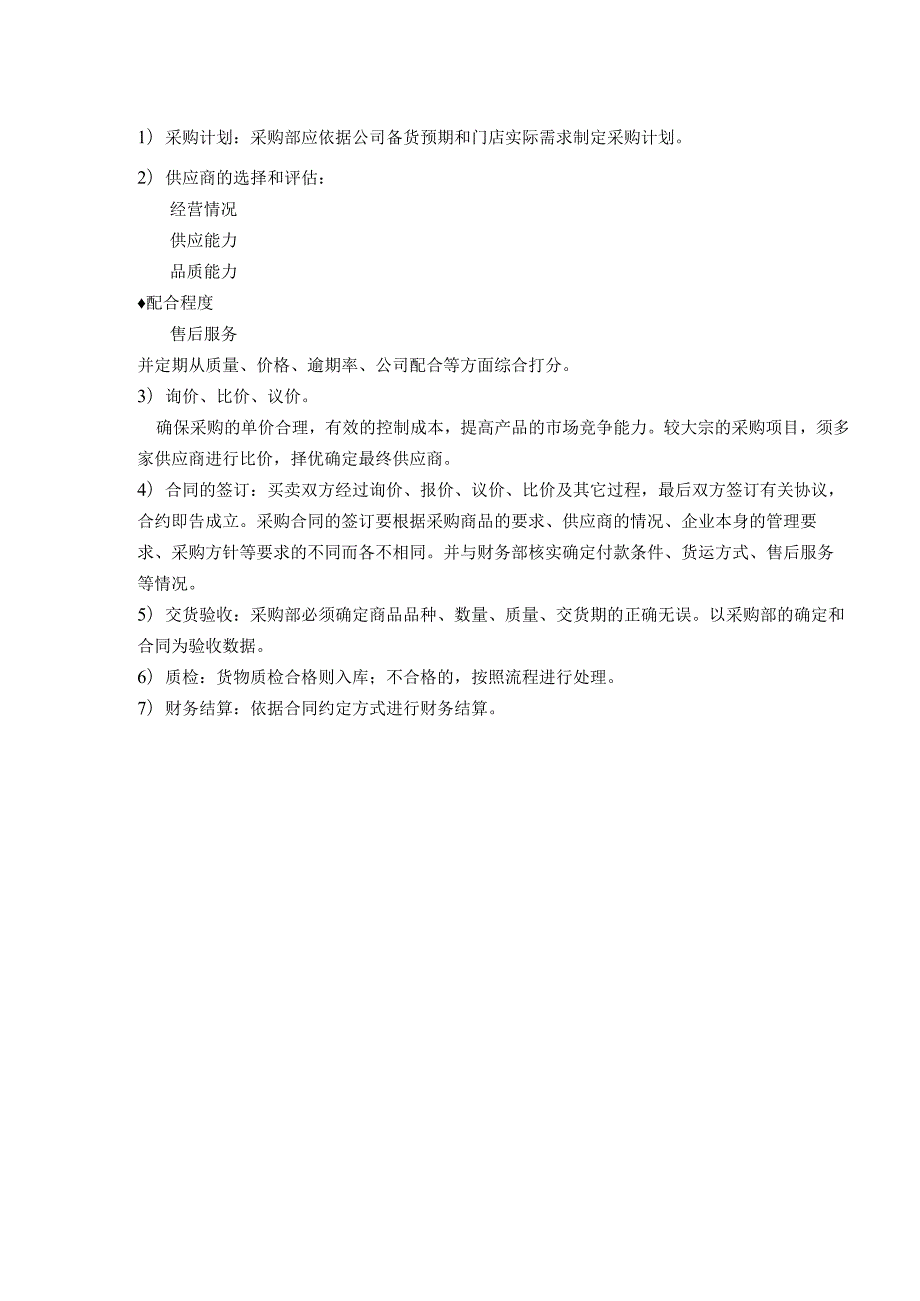 1）采购计划：采购部应依据公司备货预期和门店实际需求制定采购计划。

2）供应商的选择和评估：

经营情况

供应能力

品质能力

♦配合程度

售后服务

并定期从质量、价格、逾期率、公司配合等方面综合打分。

3）询价、比价、议价。

确保采购的单价合理，有效的控制成本，提高产品的市场竞争能力。较大宗的采购项目，须多家供应商进行比价，择优确定最终供应商。

4）合同的签订：买卖双方经过询价、报价、议价、比价及其它过程，最后双方签订有关协议，合约即告成立。采购合同的签订要根据采购商品的要求、供应商的情况、企业本身的管理要求、采购方针等要求的不同而各不相同。并与财务部核实确定付款条件、货运方式、售后服务等情况。

5）交货验收：采购部必须确定商品品种、数量、质量、交货期的正确无误。以采购部的确定和合同为验收数据。

6）质检：货物质检合格则入库；不合格的，按照流程进行处理。

7）财务结算：依据合同约定方式进行财务结算。